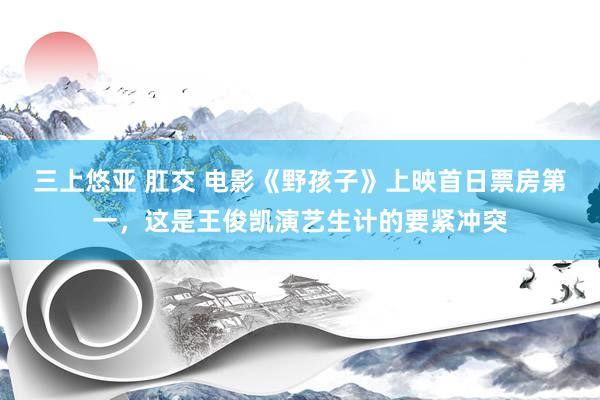 三上悠亚 肛交 电影《野孩子》上映首日票房第一，这是王俊凯演艺生计的要紧冲突